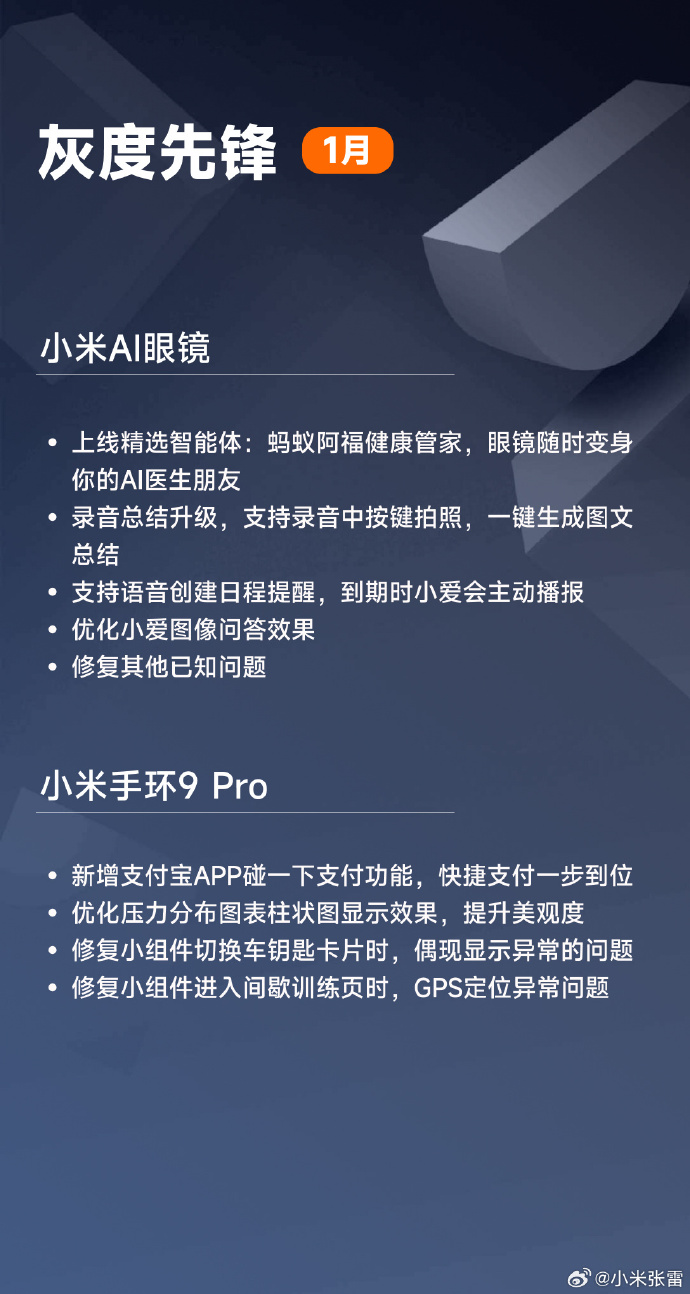 灰度先锋 1月

小米AI眼镜

• 上线精选智能体：蚂蚁阿福健康管家，眼镜随时变身你的AI医生朋友
• 录音总结升级，支持录音中按键拍照，一键生成图文总结
• 支持语音创建日程提醒，到期时小爱会主动播报
• 优化小爱图像问答效果
• 修复其他已知问题

小米手环9 Pro

• 新增支付宝APP碰一下支付功能，快捷支付一步到位
• 优化压力分布图表柱状图显示效果，提升美观度
• 修复小组件切换车钥匙卡片时，偶现显示异常的问题
• 修复小组件进入间歇训练页时，GPS定位异常问题

@小米张雷